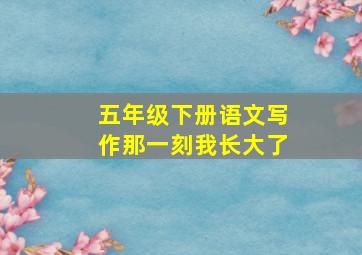 五年级下册语文写作那一刻我长大了